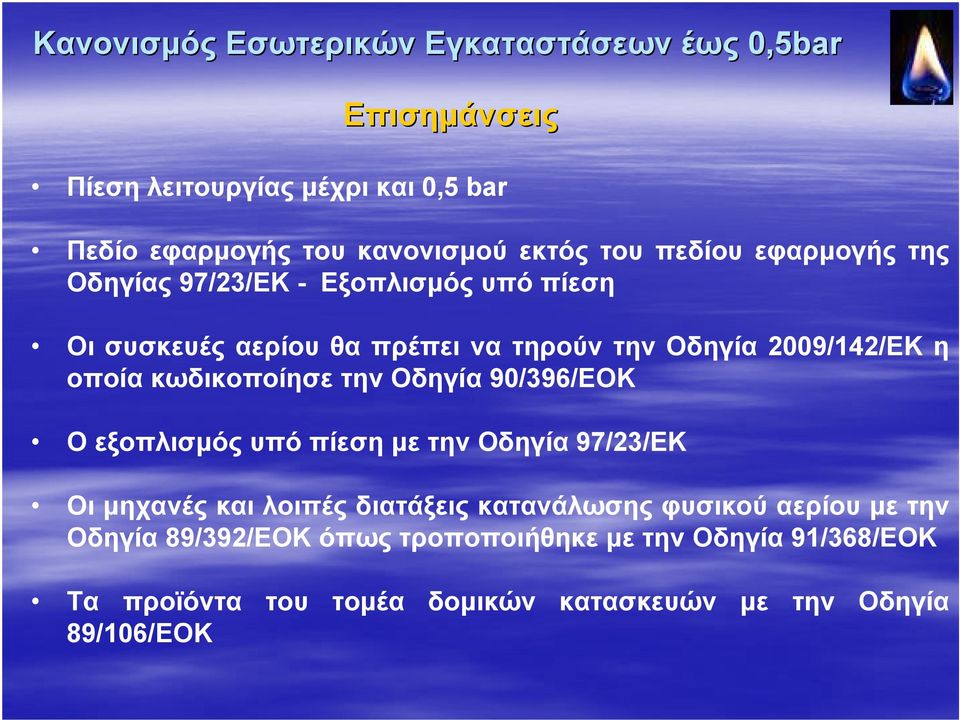 Κανονισμός Εσωτερικών Εγκαταστάσεων έως 0,5bar

Επισημάνσεις

• Πίεση λειτουργίας μέχρι και 0,5 bar

• Πεδίο εφαρμογής του κανονισμού εκτός του πεδίου εφαρμογής της Οδηγίας 97/23/ΕΚ - Εξοπλισμός υπό πίεση

• Οι συσκευές αερίου θα πρέπει να τηρούν την Οδηγία 2009/142/ΕΚ η οποία κωδικοποίησε την Οδηγία 90/396/ΕΟΚ

• Ο εξοπλισμός υπό πίεση με την Οδηγία 97/23/ΕΚ

• Οι μηχανές και λοιπές διατάξεις κατανάλωσης φυσικού αερίου με την Οδηγία 89/392/ΕΟΚ όπως τροποποιήθηκε με την Οδηγία 91/368/ΕΟΚ

• Τα προϊόντα του τομέα δομικών κατασκευών με την Οδηγία 89/106/ΕΟΚ